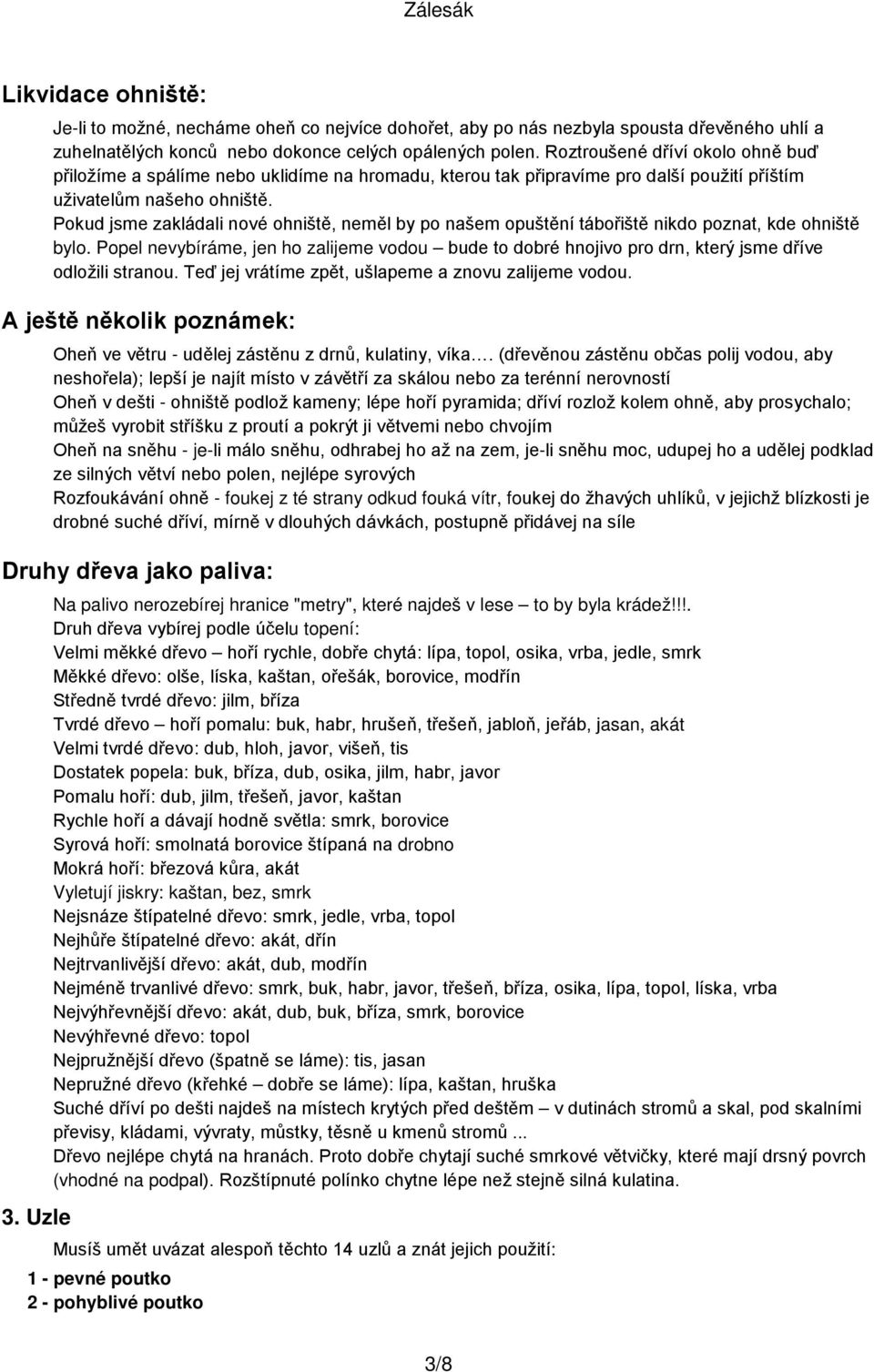 Zálesák

Likvidace ohniště:

Je-li to možné, necháme oheň co nejvíce dohořet, aby po nás nezbyla spousta dřevěného uhlí a zuhelnatělých konců nebo dokonce celých opálených polen. Roztroušené dříví okolo ohně buď přiložíme a spálíme nebo uklidíme na hromadu, kterou tak připravíme pro další použití příštím uživatelům našeho ohniště.
Pokud jsme zakládali nové ohniště, neměl by po našem opuštění tábořiště nikdo poznat, kde ohniště bylo. Popel nevybíráme, jen ho zalijeme vodou – bude to dobré hnojivo pro drn, který jsme dříve odložili stranou. Teď jej vrátíme zpět, ušlapeme a znovu zalijeme vodou.

A ještě několik poznámek:

Oheň ve větru - udělej zástěnu z drnů, kulatiny, víka…. (dřevěnou zástěnu občas polij vodou, aby neshořela); lepší je najít místo v závětří za skálou nebo za terénní nerovností
Oheň v dešti - ohniště podlož kameny; lépe hoří pyramida; dříví rozlož kolem ohně, aby prosychalo; můžeš vyrobit stříšku z proutí a pokrýt ji větvemi nebo chvojím
Oheň na sněhu - je-li málo sněhu, odhrabej ho až na zem, je-li sněhu moc, udupej ho a udělej podklad ze silných větví nebo polen, nejlépe syrových
Rozfoukávání ohně - foukej z té strany odkud fouká vítr, foukej do žhavých uhlíků, v jejichž blízkosti je drobné suché dříví, mírně v dlouhých dávkách, postupně přidávej na síle

Druhy dřeva jako paliva:

Na palivo nerozebírej hranice "metry", které najdeš v lese – to by byla krádež!!!.
Druh dřeva vybírej podle účelu topení:
Velmi měkké dřevo – hoří rychle, dobře chytá: lípa, topol, osika, vrba, jedle, smrk
Měkké dřevo: olše, líska, kaštan, ořešák, borovice, modřín
Středně tvrdé dřevo: jilm, bříza
Tvrdé dřevo – hoří pomalu: buk, habr, hrušeň, třešeň, jabloň, jeřáb, jasan, akát
Velmi tvrdé dřevo: dub, hloh, javor, višeň, tis
Dostatek popela: buk, bříza, dub, osika, jilm, habr, javor
Pomalu hoří: dub, jilm, třešeň, javor, kaštan
Rychle hoří a dávají hodně světla: smrk, borovice
Syrová hoří: smolnatá borovice štípaná na drobno
Mokrá hoří: březová kůra, akát
Vyletují jiskry: kaštan, bez, smrk
Nejsnáze štípatelné dřevo: smrk, jedle, vrba, topol
Nejhůře štípatelné dřevo: akát, dřín
Nejtrvanlivější dřevo: akát, dub, modřín
Nejméně trvanlivé dřevo: smrk, buk, habr, javor, třešeň, bříza, osika, lípa, topol, líska, vrba
Nejvýhřevnější dřevo: akát, dub, buk, bříza, smrk, borovice
Nevýhřevné dřevo: topol
Nejpružnější dřevo (špatně se láme): tis, jasan
Nepružné dřevo (křehké – dobře se láme): lípa, kaštan, hruška
Suché dříví po dešti najdeš na místech krytých před deštěm – v dutinách stromů a skal, pod skalními převisy, kládami, vývraty, můstky, těsně u kmenů stromů ...
Dřevo nejlépe chytá na hranách. Proto dobře chytají suché smrkové větvičky, které mají drsný povrch (vhodné na podpal). Rozštípnuté polínko chytne lépe než stejně silná kulatina.

3. Uzle

Musíš umět uvázat alespoň těchto 14 uzlů a znát jejich použití:
1 - pevné poutko
2 - pohyblivé poutko

3/8